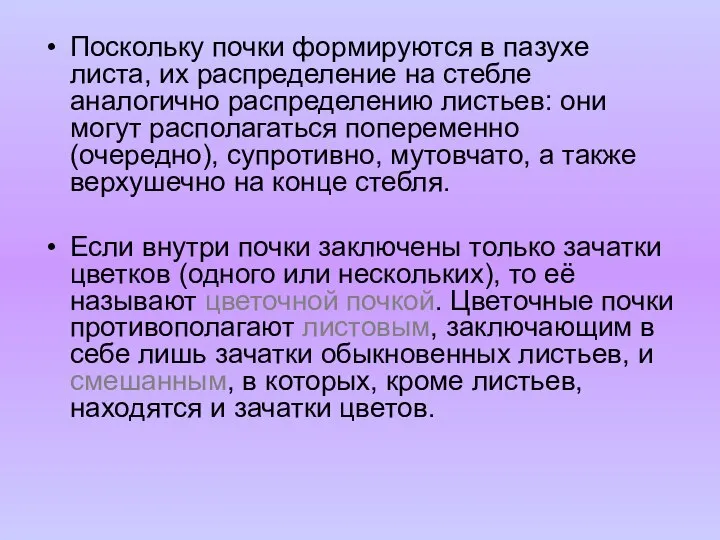 • Поскольку почки формируются в пазухе листа, их распределение на стебле аналогично распределению листьев: они могут располагаться попеременно (очередно), супротивно, мутовчато, а также верхушечно на конце стебля.

• Если внутри почки заключены только зачатки цветков (одного или нескольких), то её называют цветочной почкой. Цветочные почки противополагают листовым, заключающим в себе лишь зачатки обыкновенных листьев, и смешанным, в которых, кроме листьев, находятся и зачатки цветов.